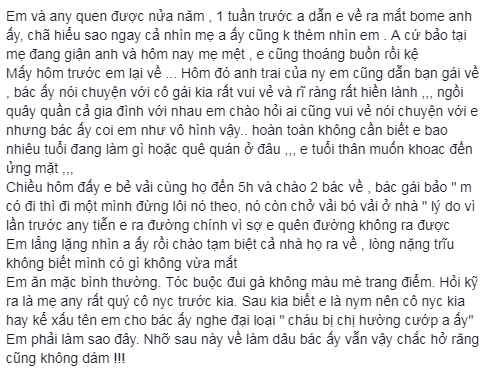 Em và any quen được nửa năm , 1 tuần trước a dẫn e về ra mắt bome anh ấy, chã hiểu sao ngay cả nhìn mẹ a ấy cũng k thèm nhìn em . A cứ bảo tại mẹ đang giận anh và hôm nay mẹ mệt , e cũng thoáng buồn rồi kệ
Mấy hôm trước em lại về ... Hôm đó anh trai của ny em cũng dẫn bạn gái về , bác ấy nói chuyện với cô gái kia rất vui vẻ và rĩ ràng rất hiền lành ,,, ngồi quây quần cả gia đình với nhau em chào hỏi ai cũng vui vẻ nói chuyện với e nhưng bác ấy coi em như vô hình vậy.. hoàn toàn không cần biết e bao nhiêu tuổi đang làm gì hoặc quê quán ở đâu ,,, e tuổi thân muốn khoac đến ửng mặt ,,,
Chiều hôm đấy e bẻ vải cùng họ đến 5h và chào 2 bác về , bác gái bảo " m có đi thì đi một mình đừng lôi nó theo, nó còn chở vải bó vải ở nhà " lý do vì lần trước any tiễn e ra đường chính vì sợ e quên đường không ra được
Em lẳng lặng nhìn a ấy rồi chào tạm biệt cả nhà họ ra về , lòng nặng trĩu không biết mình có gì không vừa mắt
Em ăn mặc bình thường. Tóc buộc đui gà không màu mè trang điểm. Hỏi kỹ ra là mẹ any rất quý cô nyc trước kia. Sau kia biết e là nym nên cô nyc kia hay kể xấu tên em cho bác ấy nghe đại loại " cháu bị chị hường cướp a ấy"
Em phải làm sao đây. Nhỡ sau này về làm dâu bác ấy vẫn vậy chắc hở răng cũng không dám !!!